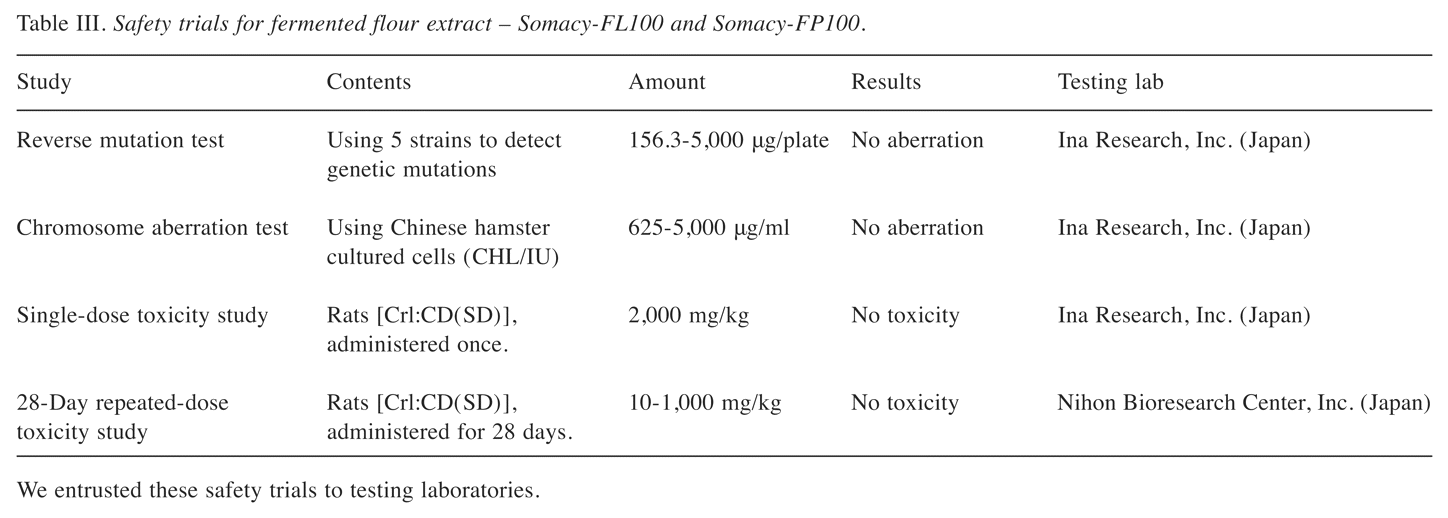 Table III. Safety trials for fermented flour extract – Somacy-FL100 and Somacy-FP100.

| Study | Contents | Amount | Results | Testing lab |
|---|---|---|---|---|
| Reverse mutation test | Using 5 strains to detect genetic mutations | 156.3-5,000 µg/plate | No aberration | Ina Research, Inc. (Japan) |
| Chromosome aberration test | Using Chinese hamster cultured cells (CHL/IU) | 625-5,000 µg/ml | No aberration | Ina Research, Inc. (Japan) |
| Single-dose toxicity study | Rats [Crl:CD(SD)], administered once. | 2,000 mg/kg | No toxicity | Ina Research, Inc. (Japan) |
| 28-Day repeated-dose toxicity study | Rats [Crl:CD(SD)], administered for 28 days. | 10-1,000 mg/kg | No toxicity | Nihon Bioresearch Center, Inc. (Japan) |

We entrusted these safety trials to testing laboratories.